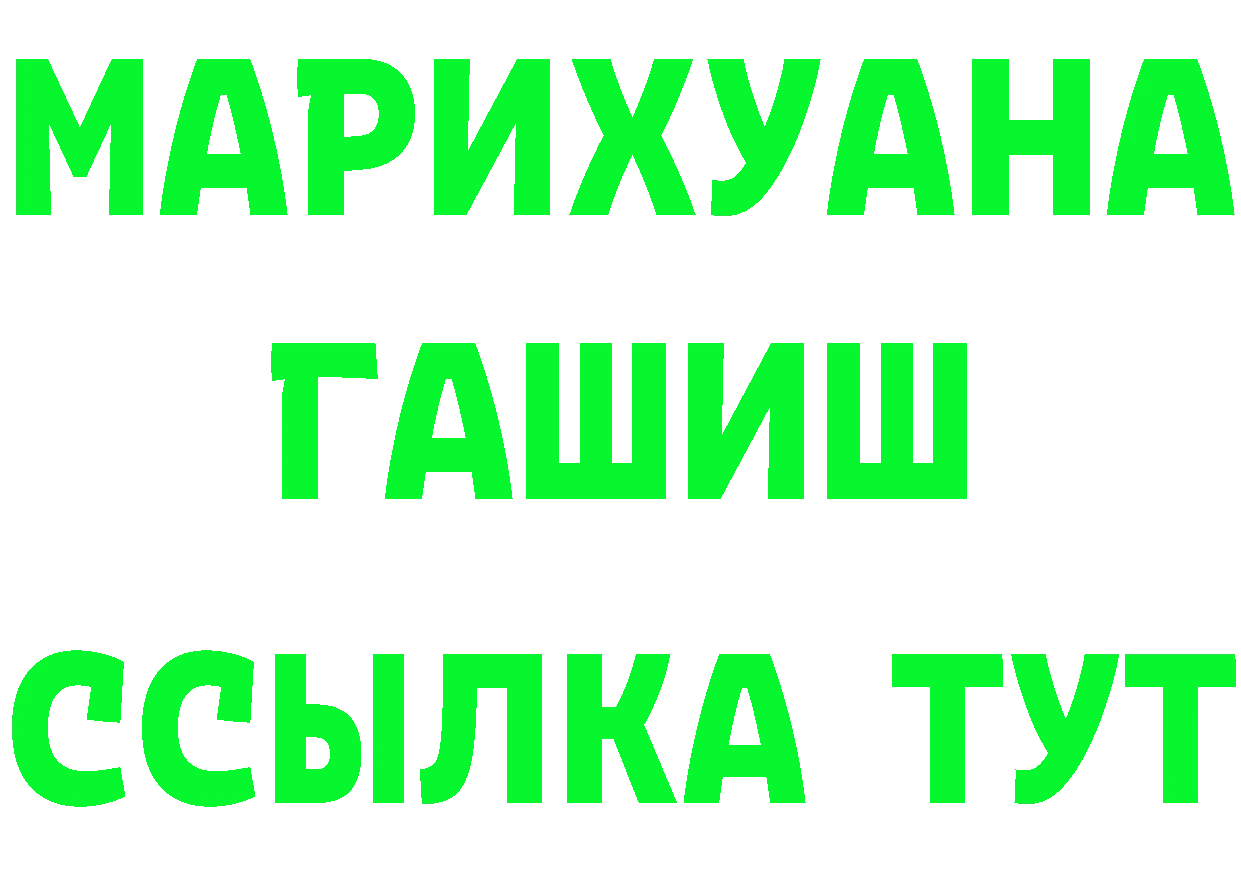 МАРИХУАНА
ГАШИШ
ССЫЛКА ТУТ